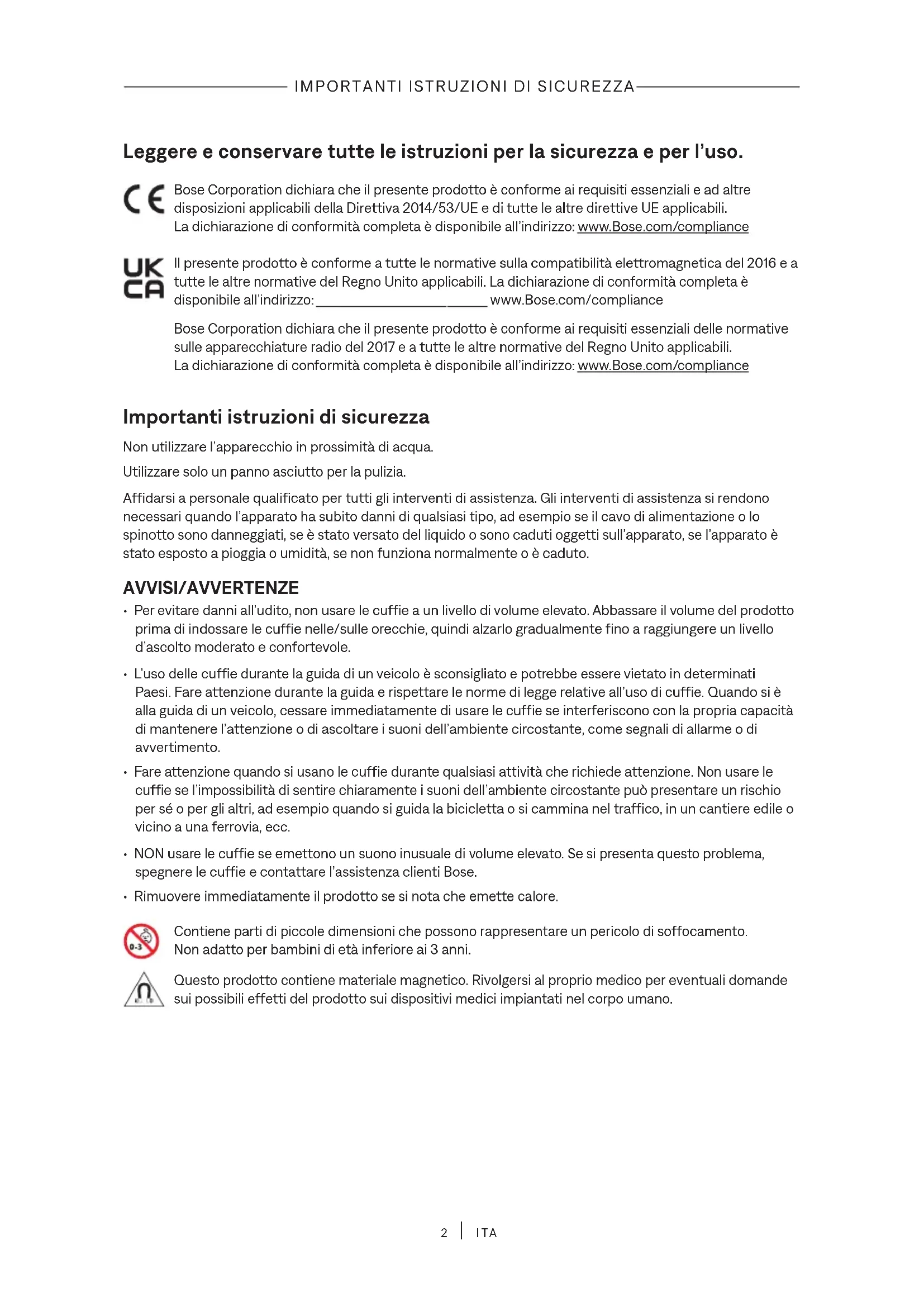 IMPORTANTI ISTRUZIONI DI SICUREZZA

Leggere e conservare tutte le istruzioni per la sicurezza e per l'uso.

CE

Bose Corporation dichiara che il presente prodotto è conforme ai requisiti essenziali e ad altre disposizioni applicabili della Direttiva 2014/53/UE e di tutte le altre direttive UE applicabili. La dichiarazione di conformità completa è disponibile all'indirizzo: www.Bose.com/compliance

UK CA

Il presente prodotto è conforme a tutte le normative sulla compatibilità elettromagnetica del 2016 e a tutte le altre normative del Regno Unito applicabili. La dichiarazione di conformità completa è disponibile all'indirizzo: ______________________ www.Bose.com/compliance

Bose Corporation dichiara che il presente prodotto è conforme ai requisiti essenziali delle normative sulle apparecchiature radio del 2017 e a tutte le altre normative del Regno Unito applicabili. La dichiarazione di conformità completa è disponibile all'indirizzo: www.Bose.com/compliance

Importanti istruzioni di sicurezza

Non utilizzare l'apparecchio in prossimità di acqua.

Utilizzare solo un panno asciutto per la pulizia.

Affidarsi a personale qualificato per tutti gli interventi di assistenza. Gli interventi di assistenza si rendono necessari quando l'apparato ha subito danni di qualsiasi tipo, ad esempio se il cavo di alimentazione o lo spinotto sono danneggiati, se è stato versato del liquido o sono caduti oggetti sull'apparato, se l'apparato è stato esposto a pioggia o umidità, se non funziona normalmente o è caduto.

AVVISI/AVVERTENZE

• Per evitare danni all'udito, non usare le cuffie a un livello di volume elevato. Abbassare il volume del prodotto prima di indossare le cuffie nelle/sulle orecchie, quindi alzarlo gradualmente fino a raggiungere un livello d'ascolto moderato e confortevole.

• L'uso delle cuffie durante la guida di un veicolo è sconsigliato e potrebbe essere vietato in determinati Paesi. Fare attenzione durante la guida e rispettare le norme di legge relative all'uso di cuffie. Quando si è alla guida di un veicolo, cessare immediatamente di usare le cuffie se interferiscono con la propria capacità di mantenere l'attenzione o di ascoltare i suoni dell'ambiente circostante, come segnali di allarme o di avvertimento.

• Fare attenzione quando si usano le cuffie durante qualsiasi attività che richiede attenzione. Non usare le cuffie se l'impossibilità di sentire chiaramente i suoni dell'ambiente circostante può presentare un rischio per sé o per gli altri, ad esempio quando si guida la bicicletta o si cammina nel traffico, in un cantiere edile o vicino a una ferrovia, ecc.

• NON usare le cuffie se emettono un suono inusuale di volume elevato. Se si presenta questo problema, spegnere le cuffie e contattare l'assistenza clienti Bose.

• Rimuovere immediatamente il prodotto se si nota che emette calore.

0-3

Contiene parti di piccole dimensioni che possono rappresentare un pericolo di soffocamento. Non adatto per bambini di età inferiore ai 3 anni.

Questo prodotto contiene materiale magnetico. Rivolgersi al proprio medico per eventuali domande sui possibili effetti del prodotto sui dispositivi medici impiantati nel corpo umano.

2 | ITA